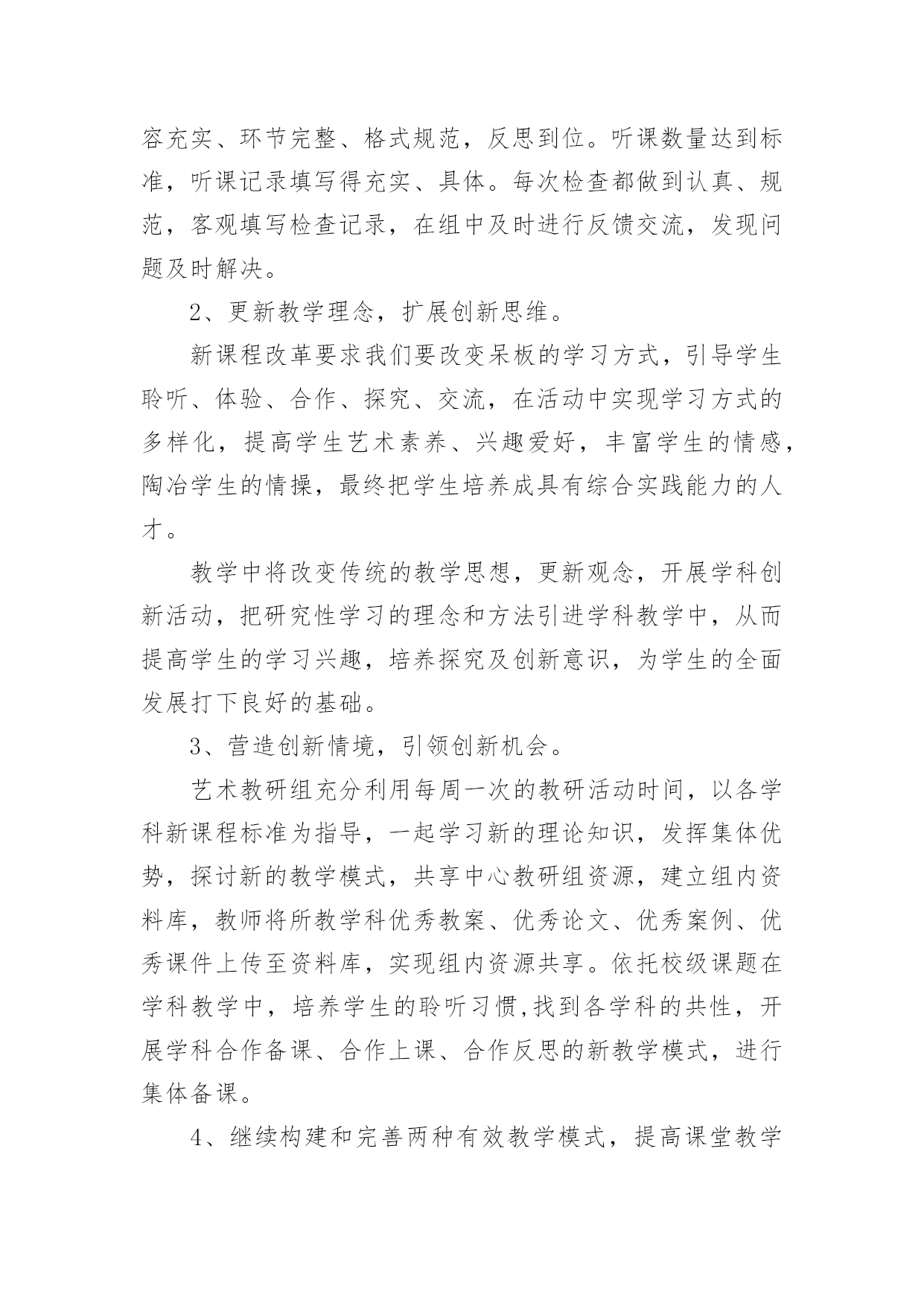 容充实、环节完整、格式规范，反思到位。听课数量达到标准，听课记录填写得充实、具体。每次检查都做到认真、规范，客观填写检查记录，在组中及时进行反馈交流，发现问题及时解决。

2、更新教学理念，扩展创新思维。

新课程改革要求我们要改变呆板的学习方式，引导学生聆听、体验、合作、探究、交流，在活动中实现学习方式的多样化，提高学生艺术素养、兴趣爱好，丰富学生的情感，陶冶学生的情操，最终把学生培养成具有综合实践能力的人才。

教学中将改变传统的教学思想，更新观念，开展学科创新活动，把研究性学习的理念和方法引进学科教学中，从而提高学生的学习兴趣，培养探究及创新意识，为学生的全面发展打下良好的基础。

3、营造创新情境，引领创新机会。

艺术教研组充分利用每周一次的教研活动时间，以各学科新课程标准为指导，一起学习新的理论知识，发挥集体优势，探讨新的教学模式，共享中心教研组资源，建立组内资料库，教师将所教学科优秀教案、优秀论文、优秀案例、优秀课件上传至资料库，实现组内资源共享。依托校级课题在学科教学中，培养学生的聆听习惯,找到各学科的共性，开展学科合作备课、合作上课、合作反思的新教学模式，进行集体备课。

4、继续构建和完善两种有效教学模式，提高课堂教学